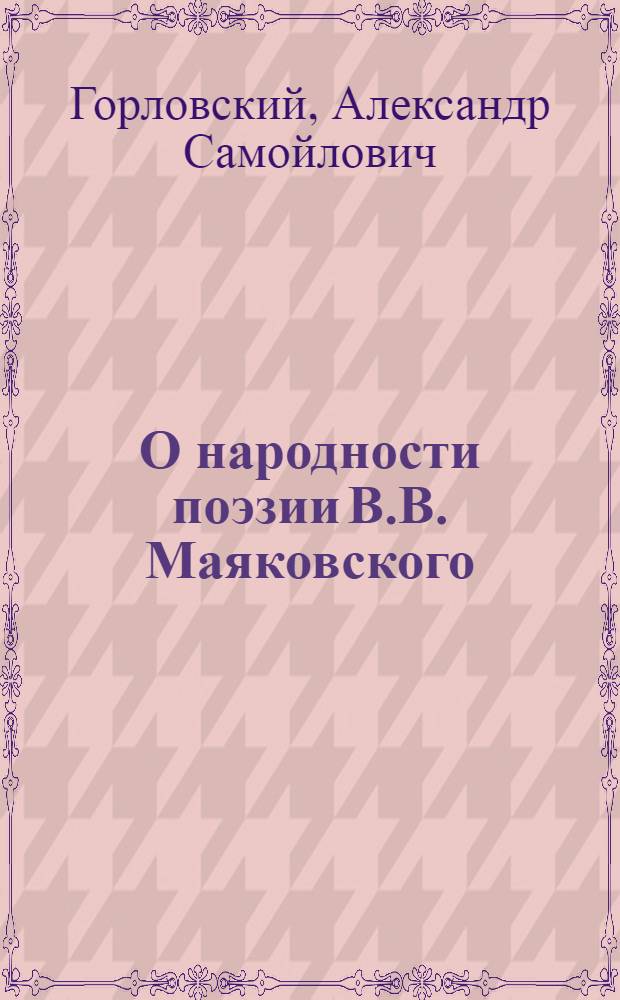 Горловский, Александр Самойлович

О народности поэзии В.В. Маяковского